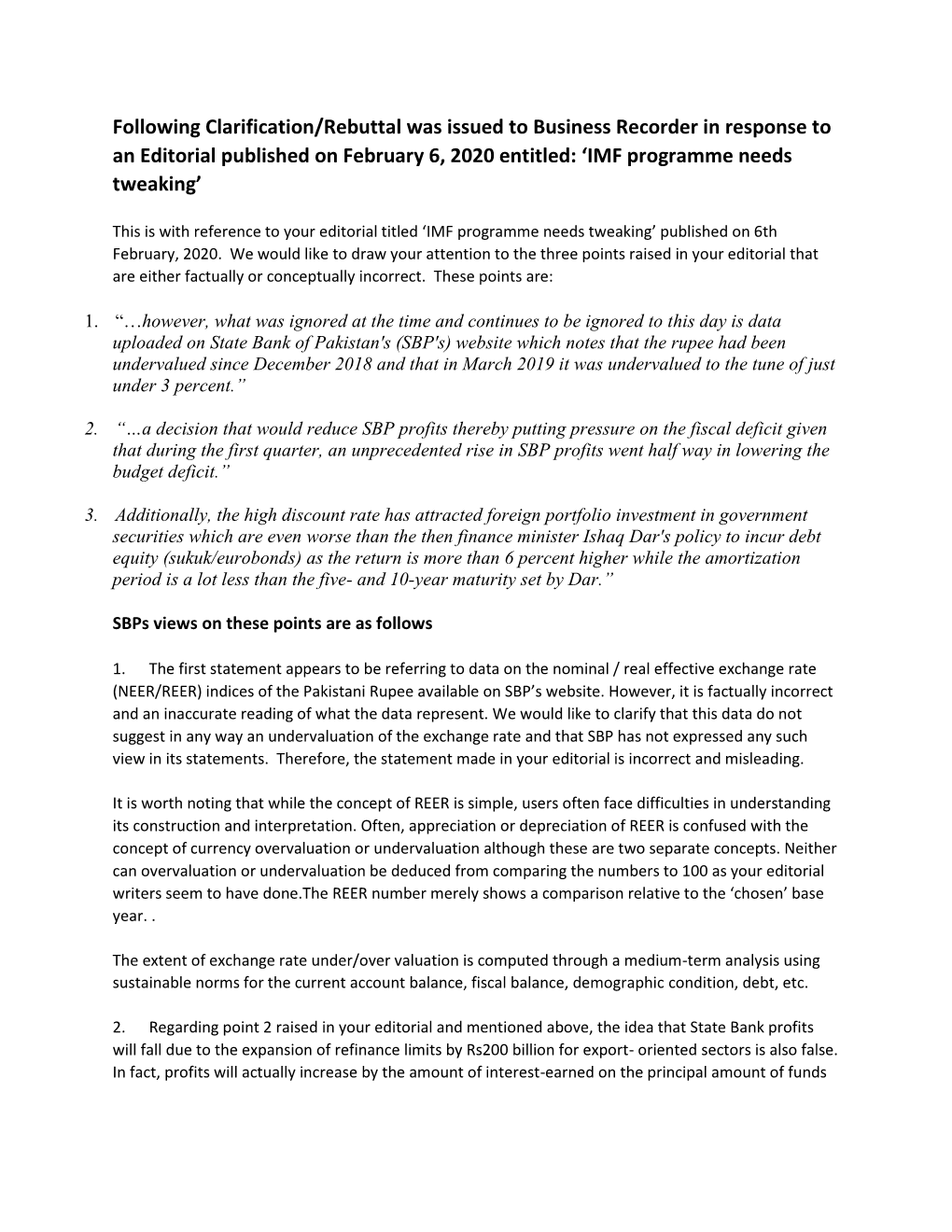 Following Clarification/Rebuttal was issued to Business Recorder in response to an Editorial published on February 6, 2020 entitled: ‘IMF programme needs tweaking’

This is with reference to your editorial titled ‘IMF programme needs tweaking’ published on 6th February, 2020. We would like to draw your attention to the three points raised in your editorial that are either factually or conceptually incorrect. These points are:

1. “…however, what was ignored at the time and continues to be ignored to this day is data uploaded on State Bank of Pakistan's (SBP's) website which notes that the rupee had been undervalued since December 2018 and that in March 2019 it was undervalued to the tune of just under 3 percent.”

2. “…a decision that would reduce SBP profits thereby putting pressure on the fiscal deficit given that during the first quarter, an unprecedented rise in SBP profits went half way in lowering the budget deficit.”

3. Additionally, the high discount rate has attracted foreign portfolio investment in government securities which are even worse than the then finance minister Ishaq Dar's policy to incur debt equity (sukuk/eurobonds) as the return is more than 6 percent higher while the amortization period is a lot less than the five- and 10-year maturity set by Dar.”

SBPs views on these points are as follows

1. The first statement appears to be referring to data on the nominal / real effective exchange rate (NEER/REER) indices of the Pakistani Rupee available on SBP’s website. However, it is factually incorrect and an inaccurate reading of what the data represent. We would like to clarify that this data do not suggest in any way an undervaluation of the exchange rate and that SBP has not expressed any such view in its statements. Therefore, the statement made in your editorial is incorrect and misleading.

It is worth noting that while the concept of REER is simple, users often face difficulties in understanding its construction and interpretation. Often, appreciation or depreciation of REER is confused with the concept of currency overvaluation or undervaluation although these are two separate concepts. Neither can overvaluation or undervaluation be deduced from comparing the numbers to 100 as your editorial writers seem to have done.The REER number merely shows a comparison relative to the ‘chosen’ base year. .

The extent of exchange rate under/over valuation is computed through a medium-term analysis using sustainable norms for the current account balance, fiscal balance, demographic condition, debt, etc.

2. Regarding point 2 raised in your editorial and mentioned above, the idea that State Bank profits will fall due to the expansion of refinance limits by Rs200 billion for export- oriented sectors is also false. In fact, profits will actually increase by the amount of interest-earned on the principal amount of funds